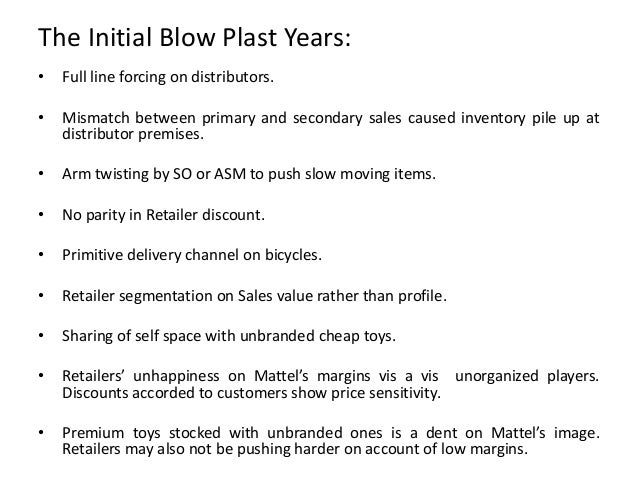 The Initial Blow Plast Years:

• Full line forcing on distributors.

• Mismatch between primary and secondary sales caused inventory pile up at distributor premises.

• Arm twisting by SO or ASM to push slow moving items.

• No parity in Retailer discount.

• Primitive delivery channel on bicycles.

• Retailer segmentation on Sales value rather than profile.

• Sharing of self space with unbranded cheap toys.

• Retailers' unhappiness on Mattel's margins vis a vis unorganized players. Discounts accorded to customers show price sensitivity.

• Premium toys stocked with unbranded ones is a dent on Mattel's image. Retailers may also not be pushing harder on account of low margins.